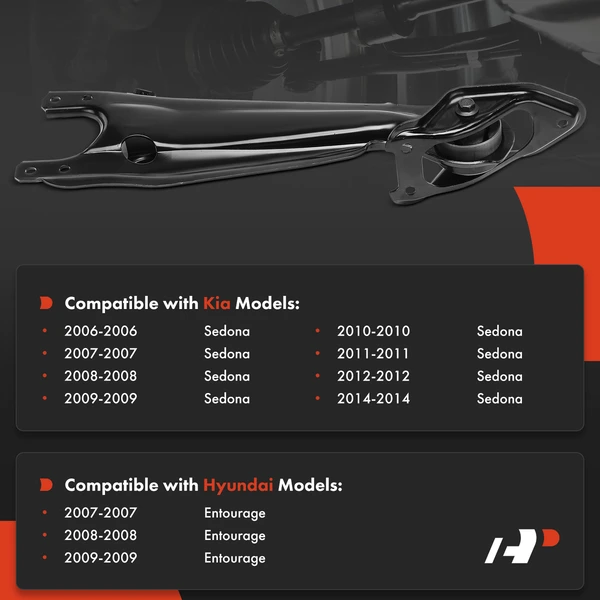 Compatible with Kia Models:

• 2006-2006 Sedona
• 2007-2007 Sedona
• 2008-2008 Sedona
• 2009-2009 Sedona
• 2010-2010 Sedona
• 2011-2011 Sedona
• 2012-2012 Sedona
• 2014-2014 Sedona

Compatible with Hyundai Models:

• 2007-2007 Entourage
• 2008-2008 Entourage
• 2009-2009 Entourage